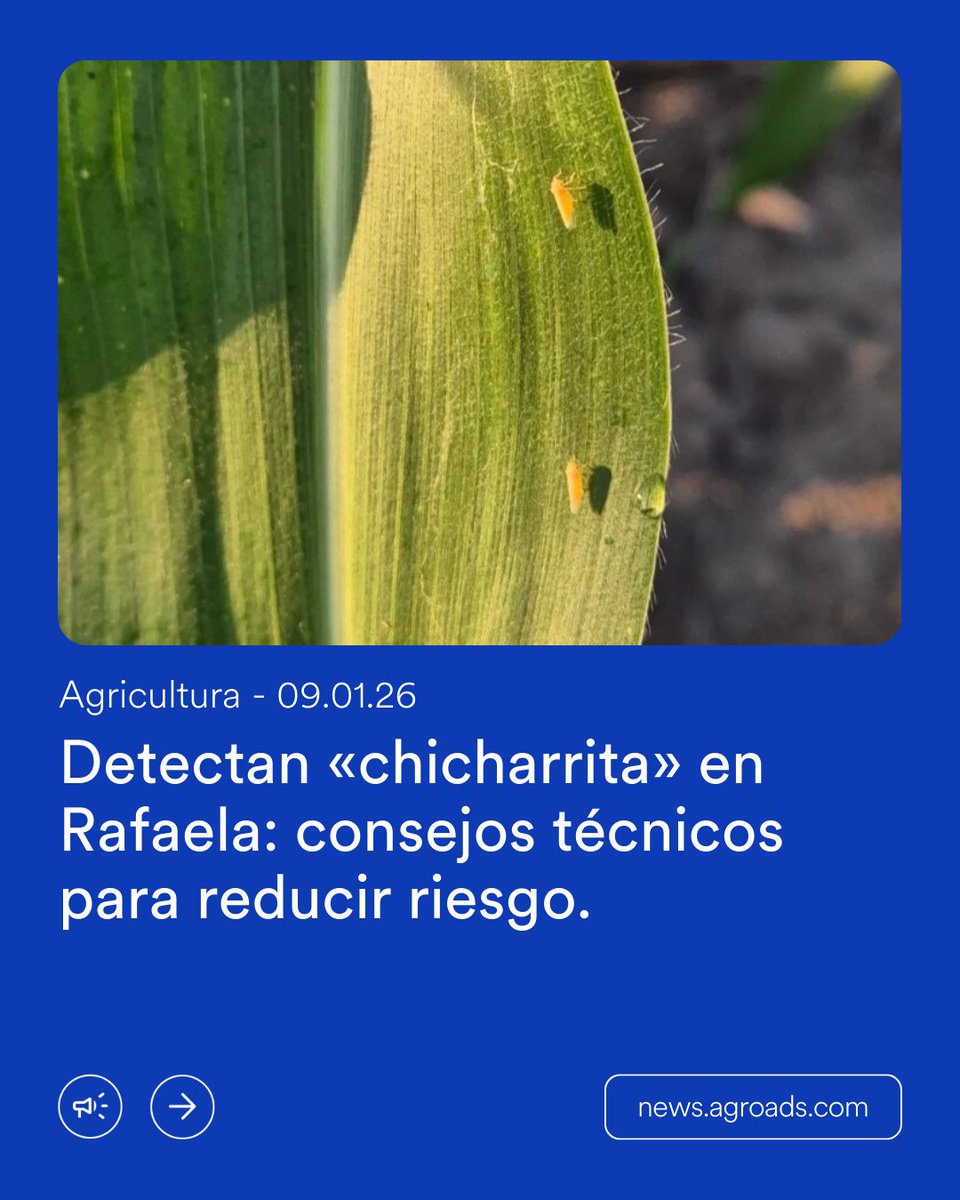 Agricultura - 09.01.26

Detectan «chicharrita» en Rafaela: consejos técnicos para reducir riesgo.

news.agroads.com